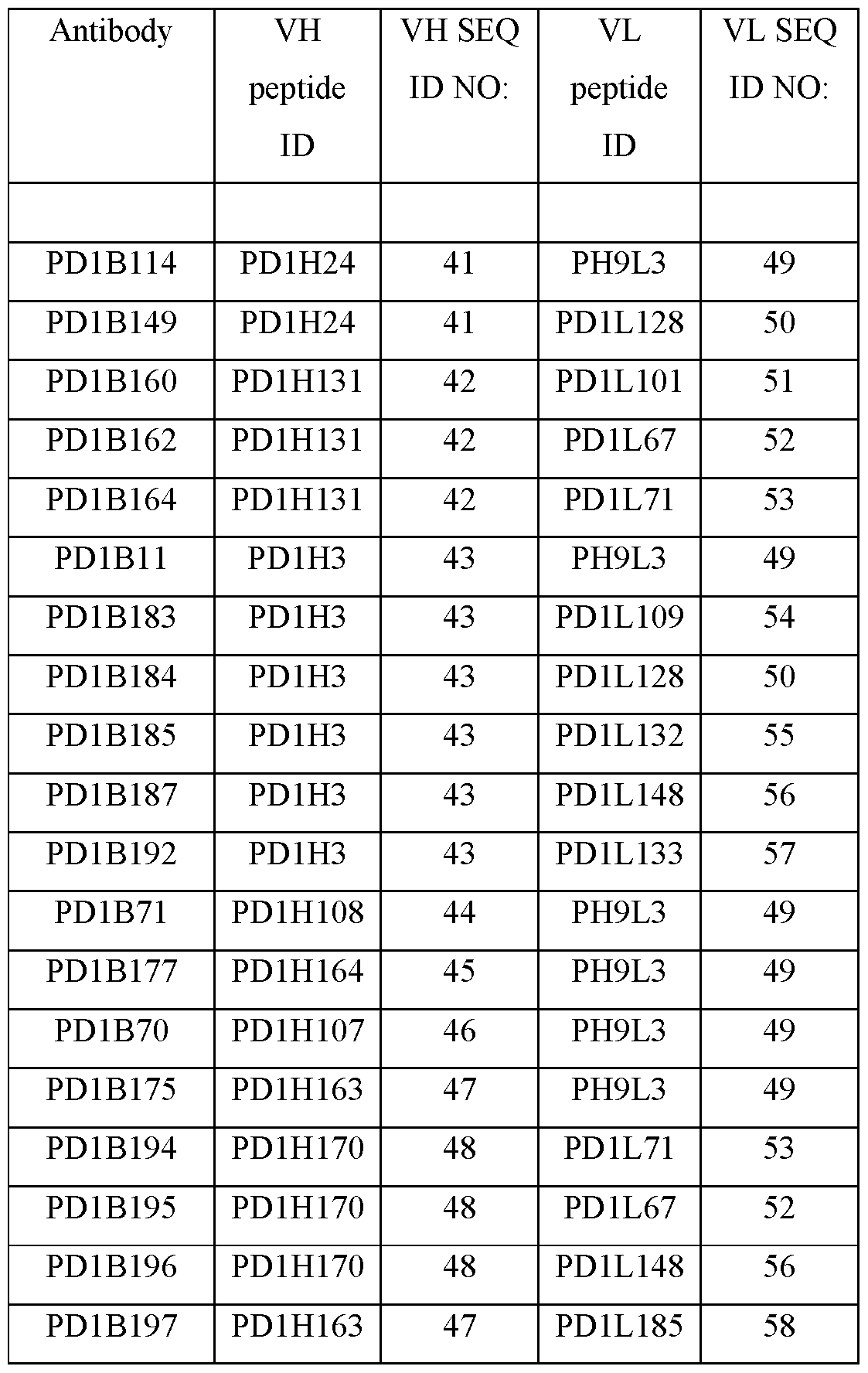 | Antibody | VH peptide ID | VH SEQ ID NO: | VL peptide ID | VL SEQ ID NO: |
|---|---|---|---|---|
| | | | | |
| PD1B114 | PD1H24 | 41 | PH9L3 | 49 |
| PD1B149 | PD1H24 | 41 | PD1L128 | 50 |
| PD1B160 | PD1H131 | 42 | PD1L101 | 51 |
| PD1B162 | PD1H131 | 42 | PD1L67 | 52 |
| PD1B164 | PD1H131 | 42 | PD1L71 | 53 |
| PD1B11 | PD1H3 | 43 | PH9L3 | 49 |
| PD1B183 | PD1H3 | 43 | PD1L109 | 54 |
| PD1B184 | PD1H3 | 43 | PD1L128 | 50 |
| PD1B185 | PD1H3 | 43 | PD1L132 | 55 |
| PD1B187 | PD1H3 | 43 | PD1L148 | 56 |
| PD1B192 | PD1H3 | 43 | PD1L133 | 57 |
| PD1B71 | PD1H108 | 44 | PH9L3 | 49 |
| PD1B177 | PD1H164 | 45 | PH9L3 | 49 |
| PD1B70 | PD1H107 | 46 | PH9L3 | 49 |
| PD1B175 | PD1H163 | 47 | PH9L3 | 49 |
| PD1B194 | PD1H170 | 48 | PD1L71 | 53 |
| PD1B195 | PD1H170 | 48 | PD1L67 | 52 |
| PD1B196 | PD1H170 | 48 | PD1L148 | 56 |
| PD1B197 | PD1H163 | 47 | PD1L185 | 58 |